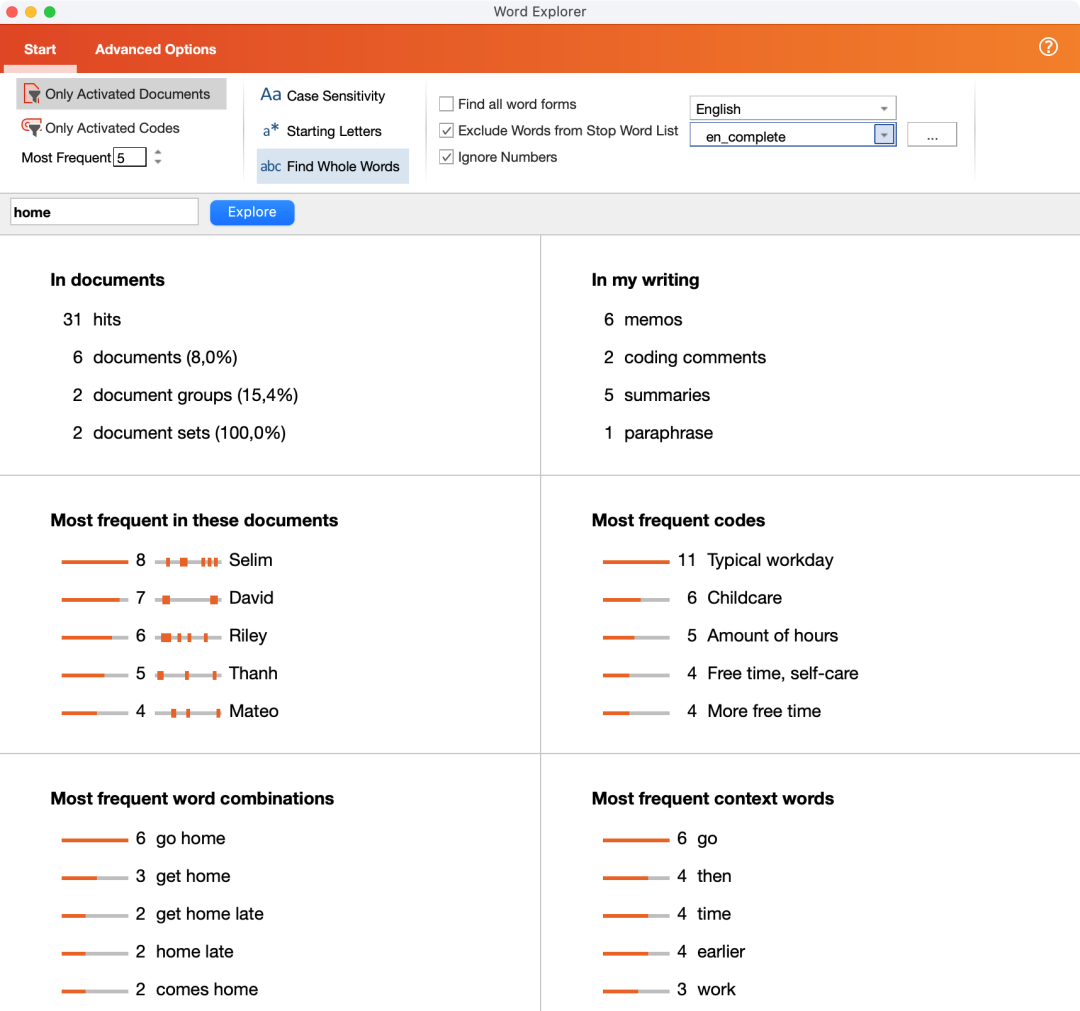 Word Explorer

Start Advanced Options

Only Activated Documents
Only Activated Codes
Most Frequent 5

Aa Case Sensitivity
a* Starting Letters
abc Find Whole Words

Find all word forms
Exclude Words from Stop Word List
Ignore Numbers

English
en_complete
...

home
Explore

In documents
31 hits
6 documents (8,0%)
2 document groups (15,4%)
2 document sets (100,0%)

In my writing
6 memos
2 coding comments
5 summaries
1 paraphrase

Most frequent in these documents
8 Selim
7 David
6 Riley
5 Thanh
4 Mateo

Most frequent codes
11 Typical workday
6 Childcare
5 Amount of hours
4 Free time, self-care
4 More free time

Most frequent word combinations
6 go home
3 get home
2 get home late
2 home late
2 comes home

Most frequent context words
6 go
4 then
4 time
4 earlier
3 work